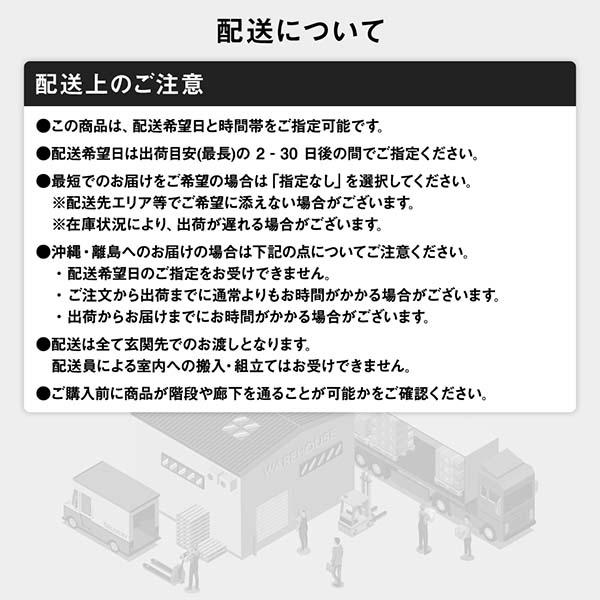 配送について

配送上のご注意

●この商品は、配送希望日と時間帯をご指定可能です。

●配送希望日は出荷目安(最長)の 2 - 30 日後の間でご指定ください。

●最短でのお届けをご希望の場合は「指定なし」を選択してください。
※配送先エリア等でご希望に添えない場合がございます。
※在庫状況により、出荷が遅れる場合がございます。

●沖縄・離島へのお届けの場合は下記の点についてご注意ください。
・配送希望日のご指定をお受けできません。
・ご注文から出荷までに通常よりもお時間がかかる場合がございます。
・出荷からお届けまでにお時間がかかる場合がございます。

●配送は全て玄関先でのお渡しとなります。
配送員による室内への搬入・組立てはお受けできません。

●ご購入前に商品が階段や廊下を通ることが可能かをご確認ください。

WAREHOUSE